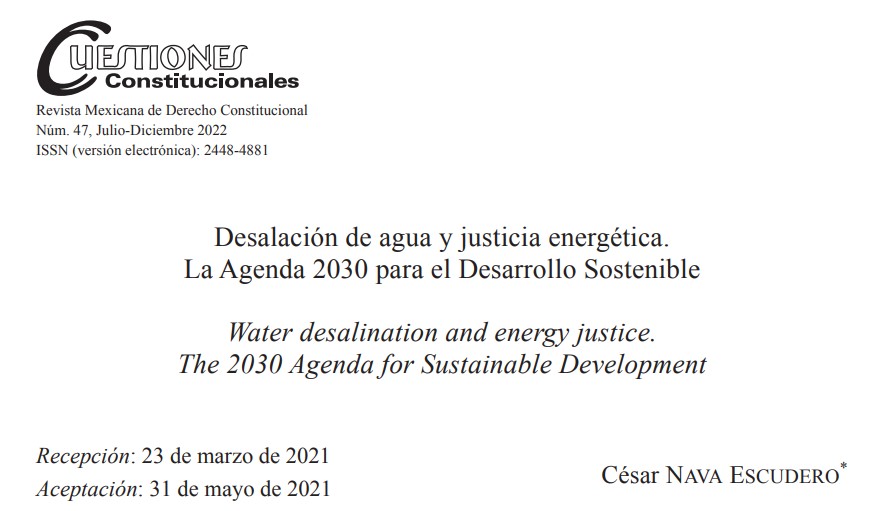 CUESTIONES
Constitucionales
Revista Mexicana de Derecho Constitucional
Núm. 47, Julio-Diciembre 2022
ISSN (versión electrónica): 2448-4881

Desalación de agua y justicia energética.
La Agenda 2030 para el Desarrollo Sostenible

Water desalination and energy justice.
The 2030 Agenda for Sustainable Development

Recepción: 23 de marzo de 2021
Aceptación: 31 de mayo de 2021

César NAVA ESCUDERO*